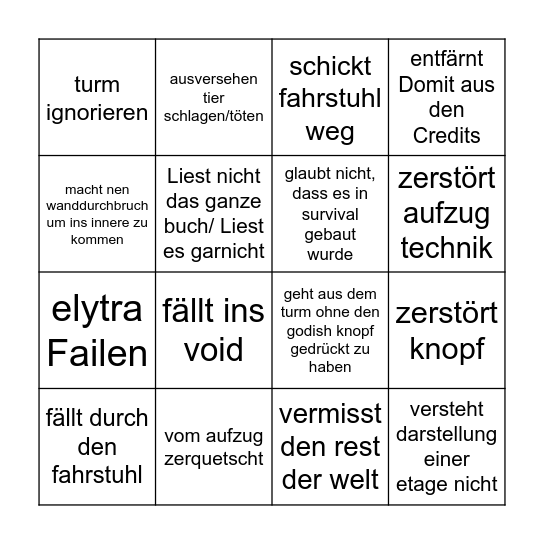 | | | | |
|---|---|---|---|
| turm ignorieren | ausversehen tier schlagen/töten | schickt fahrstuhl weg | entfärnt Domit aus den Credits |
| macht nen wanddurchbruch um ins innere zu kommen | Liest nicht das ganze buch/ Liest es garnicht | glaubt nicht, dass es in survival gebaut wurde | zerstört aufzug technik |
| elytra Failen | fällt ins void | geht aus dem turm ohne den godish knopf gedrückt zu haben | zerstört knopf |
| fällt durch den fahrstuhl | vom aufzug zerquetscht | vermisst den rest der welt | versteht darstellung einer etage nicht |